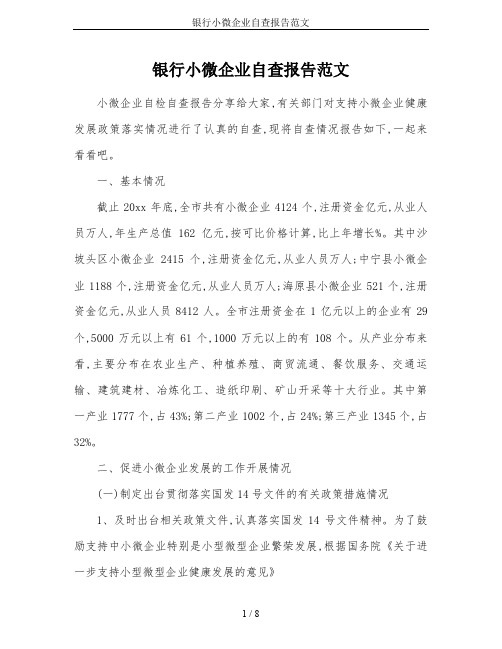 银行小微企业自查报告范文

银行小微企业自查报告范文

小微企业自检自查报告分享给大家,有关部门对支持小微企业健康发展政策落实情况进行了认真的自查,现将自查情况报告如下,一起来看看吧。

一、基本情况

截止 20xx 年底,全市共有小微企业 4124 个,注册资金亿元,从业人员万人,年生产总值 162 亿元,按可比价格计算,比上年增长%。其中沙坡头区小微企业 2415 个,注册资金亿元,从业人员万人;中宁县小微企业 1188 个,注册资金亿元,从业人员万人;海原县小微企业 521 个,注册资金亿元,从业人员 8412 人。全市注册资金在 1 亿元以上的企业有 29 个,5000 万元以上有 61 个,1000 万元以上的有 108 个。从产业分布来看,主要分布在农业生产、种植养殖、商贸流通、餐饮服务、交通运输、建筑建材、冶炼化工、造纸印刷、矿山开采等十大行业。其中第一产业 1777 个,占 43%;第二产业 1002 个,占 24%;第三产业 1345 个,占 32%。

二、促进小微企业发展的工作开展情况

(一)制定出台贯彻落实国发 14 号文件的有关政策措施情况

1、及时出台相关政策文件,认真落实国发 14 号文件精神。为了鼓励支持中小微企业特别是小型微型企业繁荣发展,根据国务院《关于进一步支持小型微型企业健康发展的意见》

1 / 8